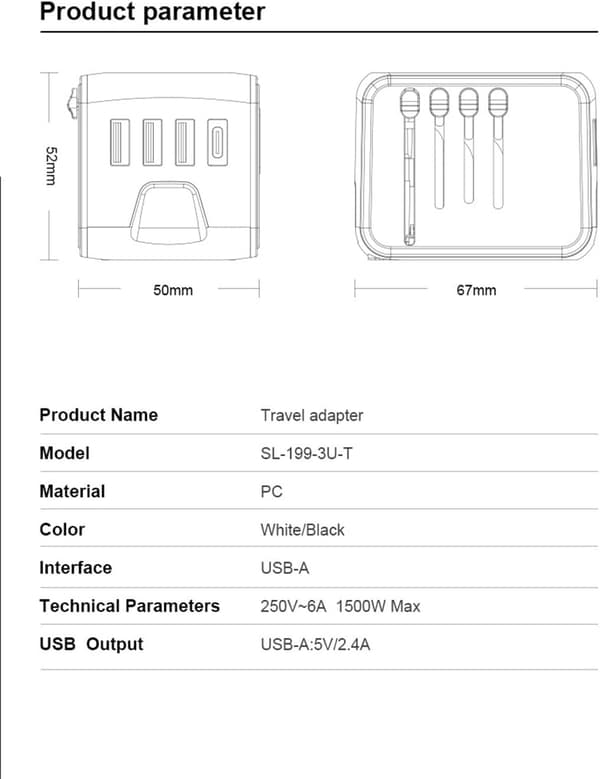 Product parameter

52mm

50mm

67mm

| Product Name | Travel adapter |
|---|---|
| Model | SL-199-3U-T |
| Material | PC |
| Color | White/Black |
| Interface | USB-A |
| Technical Parameters | 250V~6A 1500W Max |
| USB Output | USB-A:5V/2.4A |